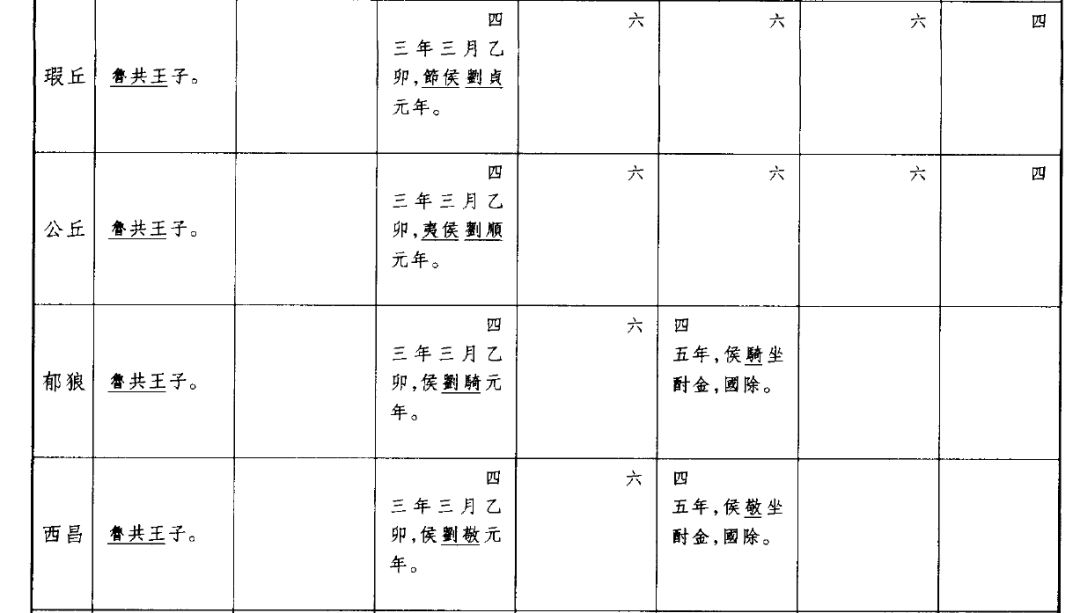 | 瑕丘 | 魯共王子。 |  | 四 三年三月乙卯,節侯劉貞元年。 | 六 | 六 | 六 | 四 |
|---|---|---|---|---|---|---|---|
| 公丘 | 魯共王子。 |  | 四 三年三月乙卯,夷侯劉順元年。 | 六 | 六 | 六 | 四 |
| 郁狼 | 魯共王子。 |  | 四 三年三月乙卯,侯劉騎元年。 | 六 | 四 五年,侯騎坐酎金,國除。 |  |  |
| 西昌 | 魯共王子。 |  | 四 三年三月乙卯,侯劉敬元年。 | 六 | 四 五年,侯敬坐酎金,國除。 |  |  |